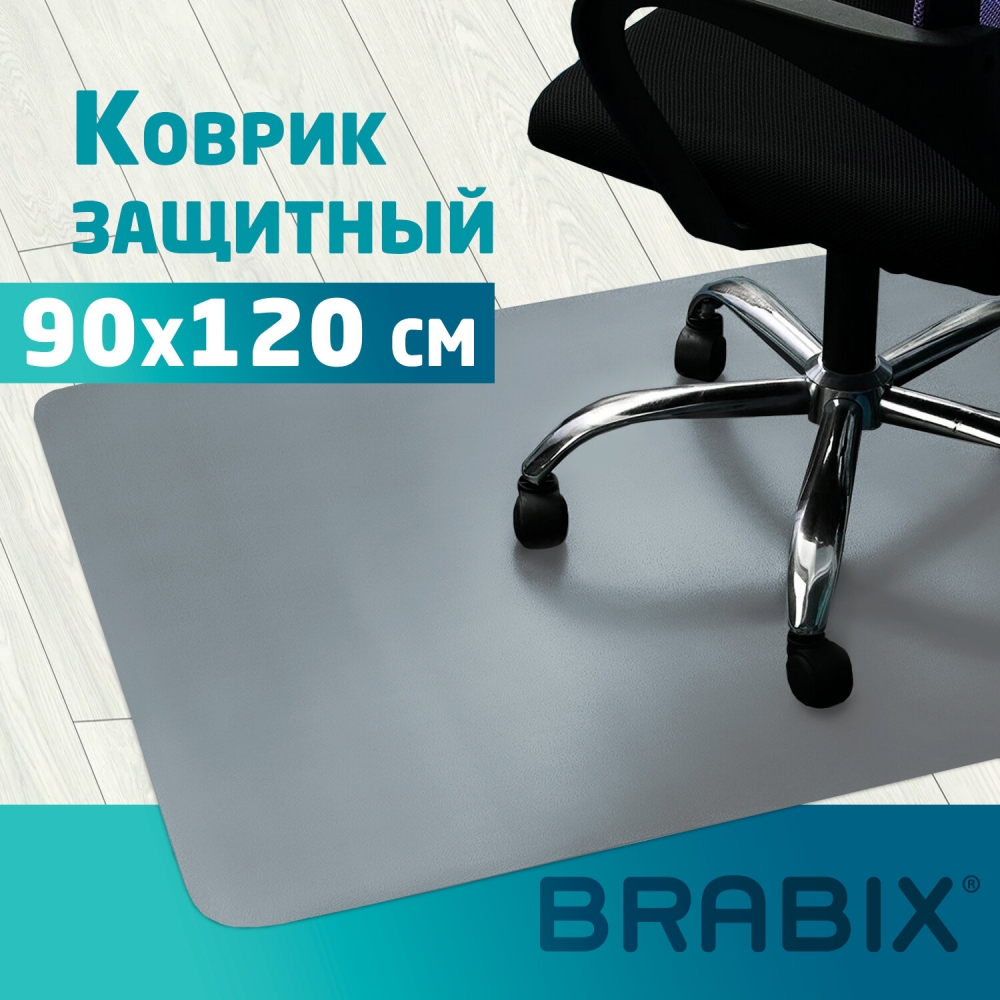 Коврик
защитный
90x120 см

BRABIX®